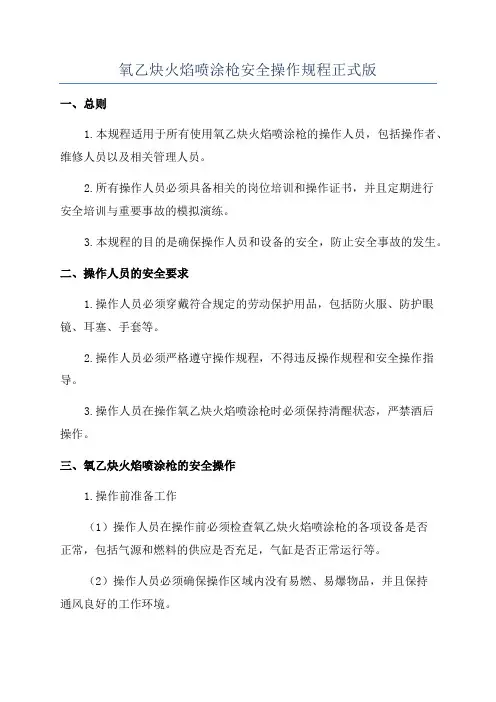 氧乙炔火焰喷涂枪安全操作规程正式版

一、总则

1.本规程适用于所有使用氧乙炔火焰喷涂枪的操作人员，包括操作者、维修人员以及相关管理人员。

2.所有操作人员必须具备相关的岗位培训和操作证书，并且定期进行安全培训与重要事故的模拟演练。

3.本规程的目的是确保操作人员和设备的安全，防止安全事故的发生。

二、操作人员的安全要求

1.操作人员必须穿戴符合规定的劳动保护用品，包括防火服、防护眼镜、耳塞、手套等。

2.操作人员必须严格遵守操作规程，不得违反操作规程和安全操作指导。

3.操作人员在操作氧乙炔火焰喷涂枪时必须保持清醒状态，严禁酒后操作。

三、氧乙炔火焰喷涂枪的安全操作

1.操作前准备工作

（1）操作人员在操作前必须检查氧乙炔火焰喷涂枪的各项设备是否正常，包括气源和燃料的供应是否充足，气缸是否正常运行等。

（2）操作人员必须确保操作区域内没有易燃、易爆物品，并且保持通风良好的工作环境。